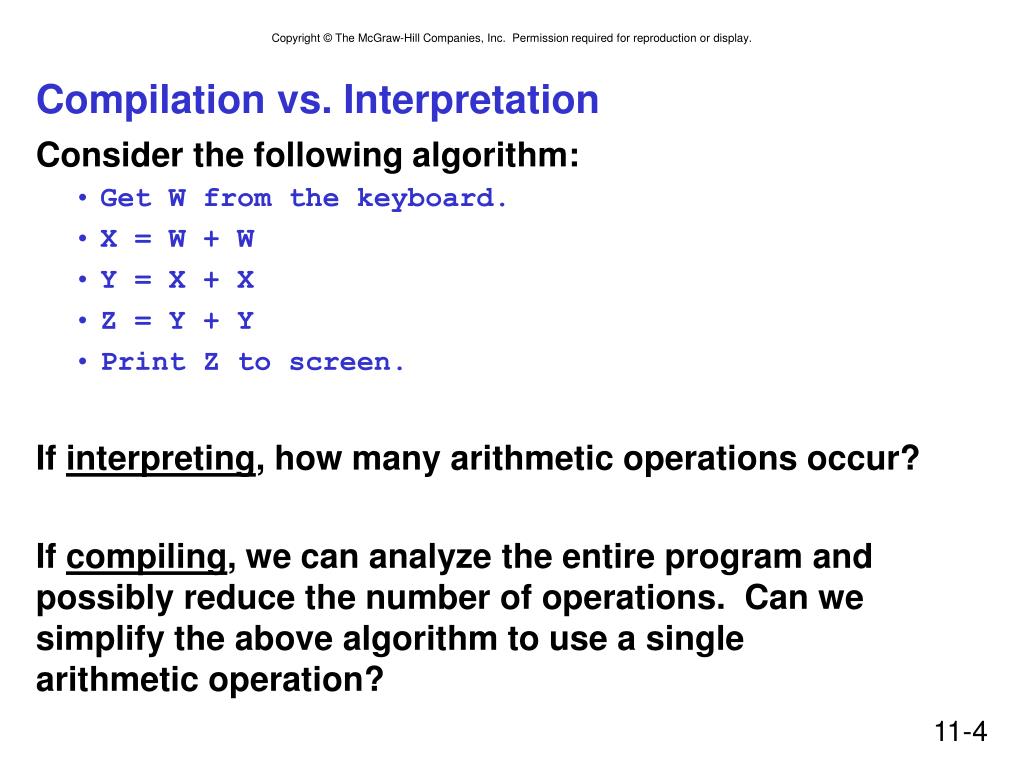 Copyright © The McGraw-Hill Companies, Inc. Permission required for reproduction or display.

Compilation vs. Interpretation

Consider the following algorithm:

• Get W from the keyboard.
• X = W + W
• Y = X + X
• Z = Y + Y
• Print Z to screen.

If interpreting, how many arithmetic operations occur?

If compiling, we can analyze the entire program and possibly reduce the number of operations. Can we simplify the above algorithm to use a single arithmetic operation?

11-4